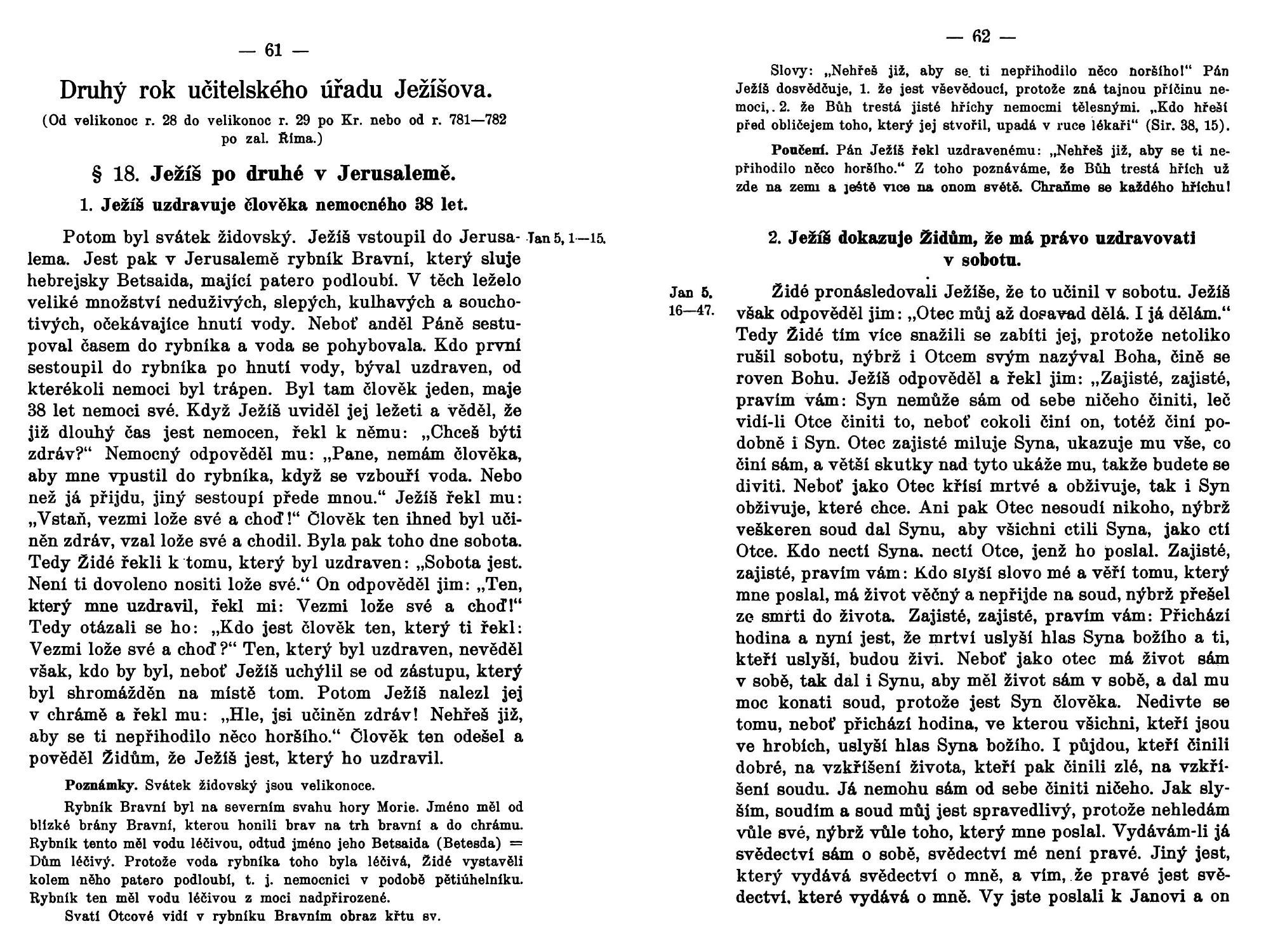 — 61 —

Druhý rok učitelského úřadu Ježíšova.

(Od velikonoc r. 28 do velikonoc r. 29 po Kr. nebo od r. 781—782 po zal. Říma.)

§ 18. Ježíš po druhé v Jerusalemě.

1. Ježíš uzdravuje člověka nemocného 38 let.

Jan 5, 1—15.

Potom byl svátek židovský. Ježíš vstoupil do Jerusalema. Jest pak v Jerusalemě rybník Bravní, který sluje hebrejsky Betsaida, mající patero podloubí. V těch leželo veliké množství neduživých, slepých, kulhavých a souchotivých, očekávajíce hnutí vody. Neboť anděl Páně sestupoval časem do rybníka a voda se pohybovala. Kdo první sestoupil do rybníka po hnutí vody, býval uzdraven, od kterékoli nemoci byl trápen. Byl tam člověk jeden, maje 38 let nemoci své. Když Ježíš uviděl jej ležeti a věděl, že již dlouhý čas jest nemocen, řekl k němu: „Chceš býti zdráv?“ Nemocný odpověděl mu: „Pane, nemám člověka, aby mne vpustil do rybníka, když se vzbouří voda. Nebo než já přijdu, jiný sestoupí přede mnou.“ Ježíš řekl mu: „Vstaň, vezmi lože své a choď!“ Člověk ten ihned byl učiněn zdráv, vzal lože své a chodil. Byla pak toho dne sobota. Tedy Židé řekli k tomu, který byl uzdraven: „Sobota jest. Není ti dovoleno nositi lože své.“ On odpověděl jim: „Ten, který mne uzdravil, řekl mi: Vezmi lože své a choď!“ Tedy otázali se ho: „Kdo jest člověk ten, který ti řekl: Vezmi lože své a choď?“ Ten, který byl uzdraven, nevěděl však, kdo by byl, neboť Ježíš uchýlil se od zástupu, který byl shromážděn na místě tom. Potom Ježíš nalezl jej v chrámě a řekl mu: „Hle, jsi učiněn zdráv! Nehřeš již, aby se ti nepřihodilo něco horšího.“ Člověk ten odešel a pověděl Židům, že Ježíš jest, který ho uzdravil.

Poznámky. Svátek židovský jsou velikonoce.

Rybník Bravní byl na severním svahu hory Morie. Jméno měl od blízké brány Bravní, kterou honili brav na trh bravní a do chrámu. Rybník tento měl vodu léčivou, odtud jméno jeho Betsaida (Betesda) = Dům léčivý. Protože voda rybníka toho byla léčivá, Židé vystavěli kolem něho patero podloubí, t. j. nemocnici v podobě pětiúhelníku. Rybník ten měl vodu léčivou z moci nadpřirozené.

Svatí Otcové vidí v rybníku Bravním obraz křtu sv.

— 62 —

Slovy: „Nehřeš již, aby se ti nepřihodilo něco horšího!“ Pán Ježíš dosvědčuje, 1. že jest vševědoucí, protože zná tajnou příčinu nemoci, 2. že Bůh trestá jisté hříchy nemocmi tělesnými. „Kdo hřeší před obličejem toho, který jej stvořil, upadá v ruce lékaři“ (Sir. 38, 15).

Poučení. Pán Ježíš řekl uzdravenému: „Nehřeš již, aby se ti nepřihodilo něco horšího.“ Z toho poznáváme, že Bůh trestá hřích už zde na zemi a ještě více na onom světě. Chraňme se každého hříchu!

2. Ježíš dokazuje Židům, že má právo uzdravovati v sobotu.

Jan 5. 16—47.

Židé pronásledovali Ježíše, že to učinil v sobotu. Ježíš však odpověděl jim: „Otec můj až dosavad dělá. I já dělám.“ Tedy Židé tím více snažili se zabíti jej, protože netoliko rušil sobotu, nýbrž i Otcem svým nazýval Boha, čině se roven Bohu. Ježíš odpověděl a řekl jim: „Zajisté, zajisté, pravím vám: Syn nemůže sám od sebe ničeho činiti, leč vidí-li Otce činiti to, neboť cokoli činí on, totéž činí podobně i Syn. Otec zajisté miluje Syna, ukazuje mu vše, co činí sám, a větší skutky nad tyto ukáže mu, takže budete se diviti. Neboť jako Otec křísí mrtvé a obživuje, tak i Syn obživuje, které chce. Ani pak Otec nesoudí nikoho, nýbrž veškeren soud dal Synu, aby všichni ctili Syna, jako ctí Otce. Kdo nectí Syna, nectí Otce, jenž ho poslal. Zajisté, zajisté, pravím vám: Kdo slyší slovo mé a věří tomu, který mne poslal, má život věčný a nepřijde na soud, nýbrž přešel ze smrti do života. Zajisté, zajisté, pravím vám: Přichází hodina a nyní jest, že mrtví uslyší hlas Syna božího a ti, kteří uslyší, budou živi. Neboť jako otec má život sám v sobě, tak dal i Synu, aby měl život sám v sobě, a dal mu moc konati soud, protože jest Syn člověka. Nedivte se tomu, neboť přichází hodina, ve kterou všichni, kteří jsou ve hrobích, uslyší hlas Syna božího. I půjdou, kteří činili dobré, na vzkříšení života, kteří pak činili zlé, na vzkříšení soudu. Já nemohu sám od sebe činiti ničeho. Jak slyším, soudím a soud můj jest spravedlivý, protože nehledám vůle své, nýbrž vůle toho, který mne poslal. Vydávám-li já svědectví sám o sobě, svědectví mé není pravé. Jiný jest, který vydává svědectví o mně, a vím, že pravé jest svědectví, které vydává o mně. Vy jste poslali k Janovi a on